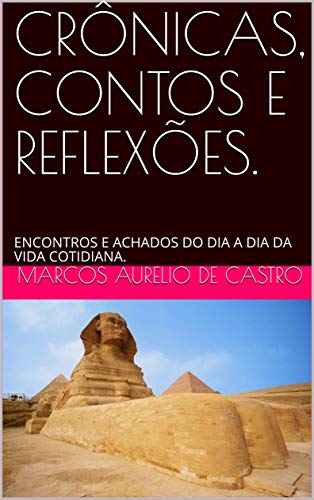 CRÔNICAS, CONTOS E REFLEXÕES.

ENCONTROS E ACHADOS DO DIA A DIA DA VIDA COTIDIANA.

MARCOS AURELIO DE CASTRO